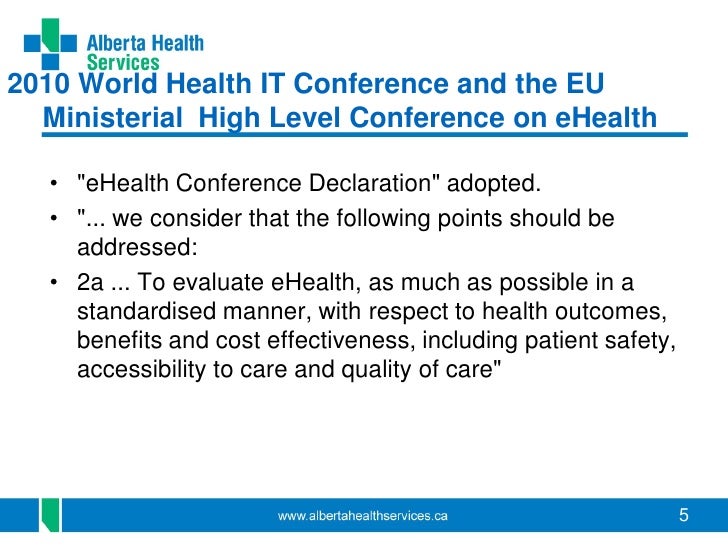 Alberta Health Services

2010 World Health IT Conference and the EU Ministerial High Level Conference on eHealth

• "eHealth Conference Declaration" adopted.
• "... we consider that the following points should be addressed:
• 2a ... To evaluate eHealth, as much as possible in a standardised manner, with respect to health outcomes, benefits and cost effectiveness, including patient safety, accessibility to care and quality of care"

www.albertahealthservices.ca

5